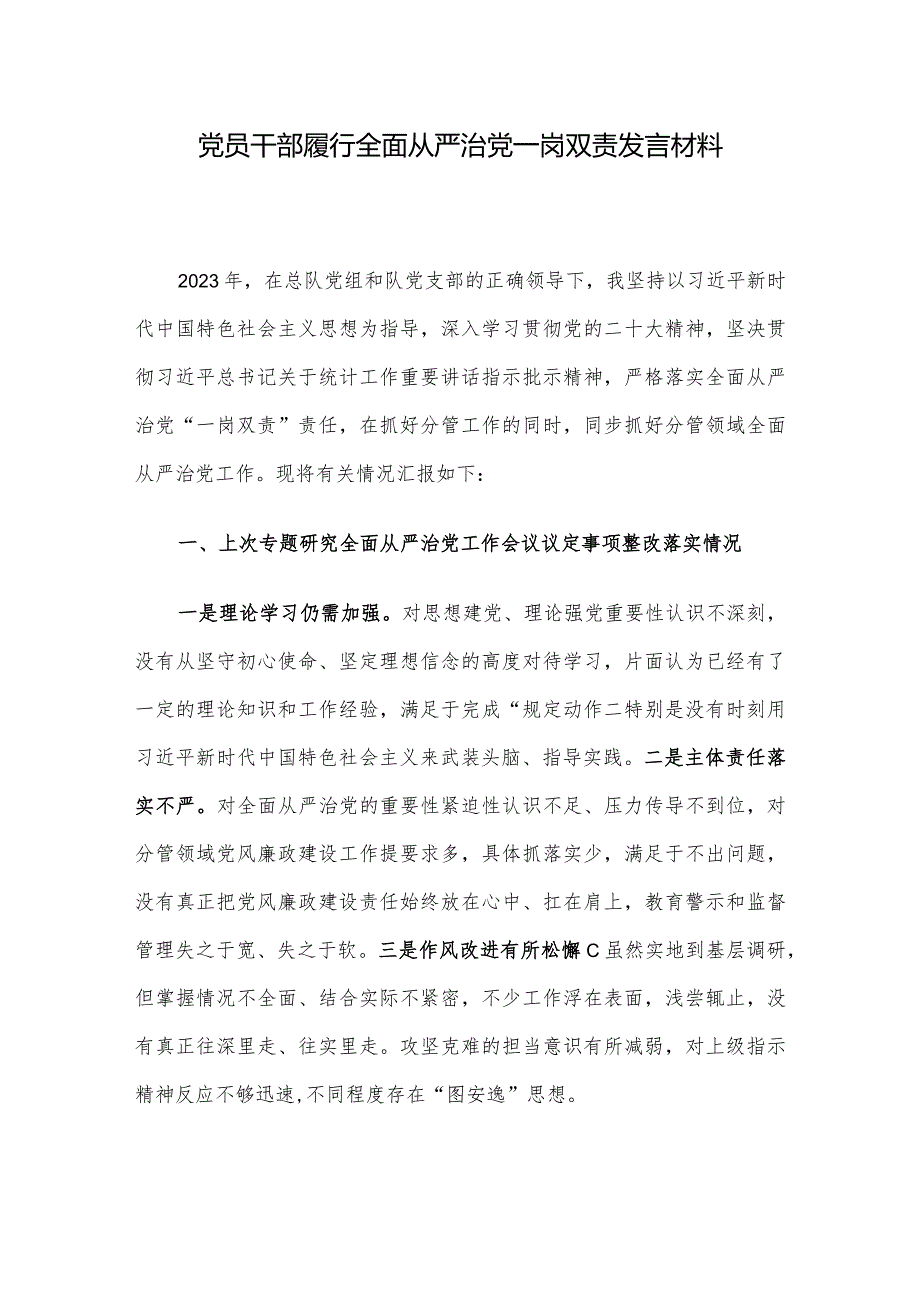 党员干部履行全面从严治党一岗双责发言材料

2023年，在总队党组和队党支部的正确领导下，我坚持以习近平新时代中国特色社会主义思想为指导，深入学习贯彻党的二十大精神，坚决贯彻习近平总书记关于统计工作重要讲话指示批示精神，严格落实全面从严治党“一岗双责”责任，在抓好分管工作的同时，同步抓好分管领域全面从严治党工作。现将有关情况汇报如下：

一、上次专题研究全面从严治党工作会议议定事项整改落实情况

一是理论学习仍需加强。对思想建党、理论强党重要性认识不深刻，没有从坚守初心使命、坚定理想信念的高度对待学习，片面认为已经有了一定的理论知识和工作经验，满足于完成“规定动作二特别是没有时刻用习近平新时代中国特色社会主义来武装头脑、指导实践。二是主体责任落实不严。对全面从严治党的重要性紧迫性认识不足、压力传导不到位，对分管领域党风廉政建设工作提要求多，具体抓落实少，满足于不出问题，没有真正把党风廉政建设责任始终放在心中、扛在肩上，教育警示和监督管理失之于宽、失之于软。三是作风改进有所松懈C虽然实地到基层调研，但掌握情况不全面、结合实际不紧密，不少工作浮在表面，浅尝辄止，没有真正往深里走、往实里走。攻坚克难的担当意识有所减弱，对上级指示精神反应不够迅速，不同程度存在“图安逸”思想。